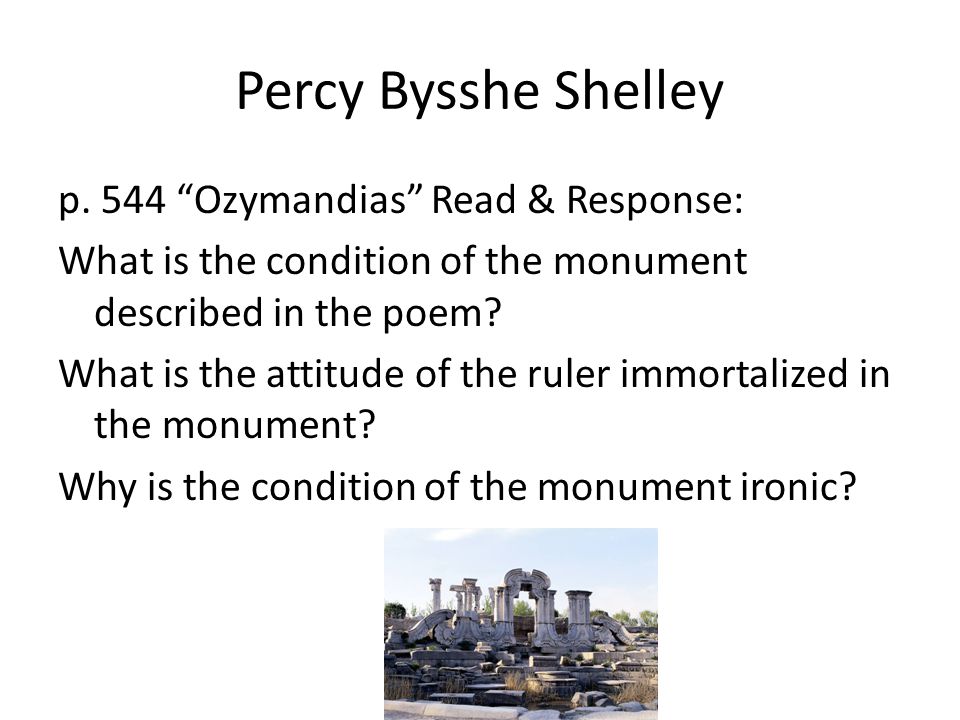 Percy Bysshe Shelley

p. 544 “Ozymandias” Read & Response:

What is the condition of the monument described in the poem?

What is the attitude of the ruler immortalized in the monument?

Why is the condition of the monument ironic?